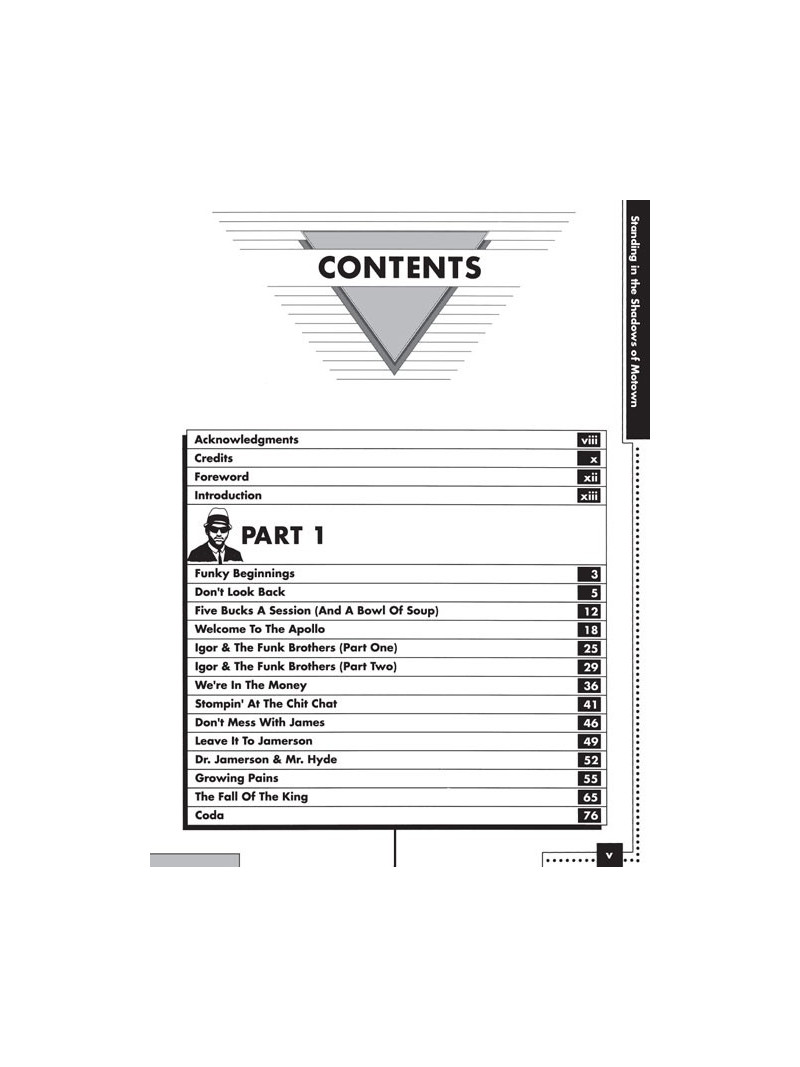 Standing in the Shadows of Motown

CONTENTS

Acknowledgments viii
Credits x
Foreword xii
Introduction xiii

PART 1

Funky Beginnings 3
Don't Look Back 5
Five Bucks A Session (And A Bowl Of Soup) 12
Welcome To The Apollo 18
Igor & The Funk Brothers (Part One) 25
Igor & The Funk Brothers (Part Two) 29
We're In The Money 36
Stompin' At The Chit Chat 41
Don't Mess With James 46
Leave It To Jamerson 49
Dr. Jamerson & Mr. Hyde 52
Growing Pains 55
The Fall Of The King 65
Coda 76

v